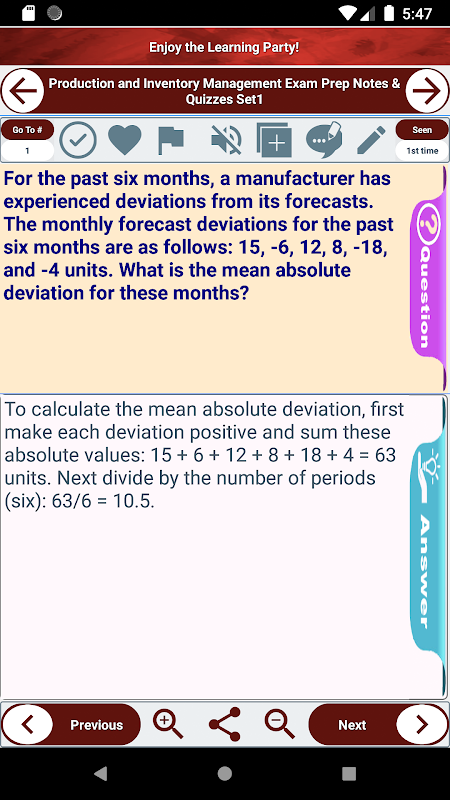 5:47

Enjoy the Learning Party!

Production and Inventory Management Exam Prep Notes & Quizzes Set1

Go To #
1

Seen
1st time

For the past six months, a manufacturer has experienced deviations from its forecasts. The monthly forecast deviations for the past six months are as follows: 15, -6, 12, 8, -18, and -4 units. What is the mean absolute deviation for these months?

Question

To calculate the mean absolute deviation, first make each deviation positive and sum these absolute values: 15 + 6 + 12 + 8 + 18 + 4 = 63 units. Next divide by the number of periods (six): 63/6 = 10.5.

Answer

Previous

Next